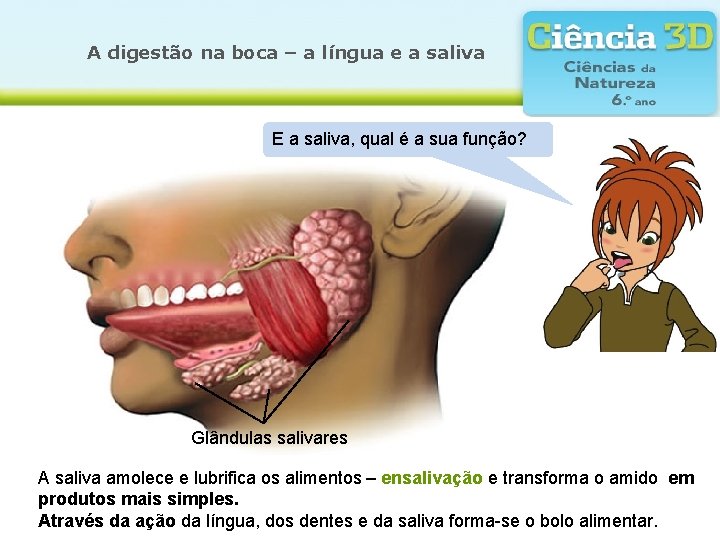 A digestão na boca – a língua e a saliva

Ciência 3D
Ciências da Natureza
6.º ano

E a saliva, qual é a sua função?

Glândulas salivares

A saliva amolece e lubrifica os alimentos – ensalivação e transforma o amido em produtos mais simples.
Através da ação da língua, dos dentes e da saliva forma-se o bolo alimentar.